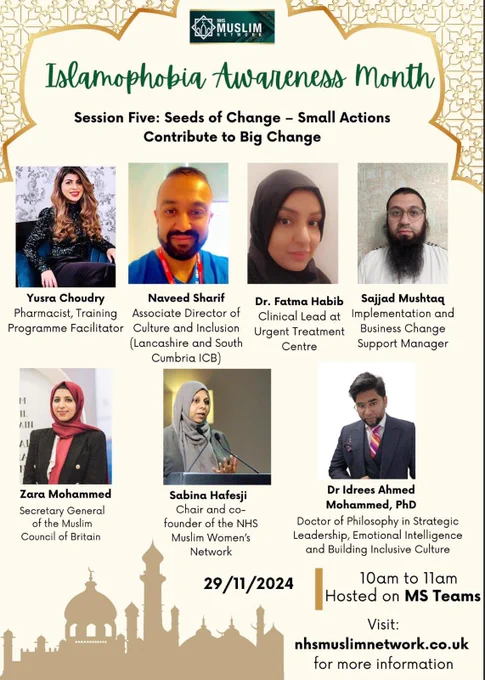 NHS MUSLIM NETWORK

Islamophobia Awareness Month

Session Five: Seeds of Change – Small Actions Contribute to Big Change

Yusra Choudry
Pharmacist, Training Programme Facilitator

Naveed Sharif
Associate Director of Culture and Inclusion (Lancashire and South Cumbria ICB)

Dr. Fatma Habib
Clinical Lead at Urgent Treatment Centre

Sajjad Mushtaq
Implementation and Business Change Support Manager

Zara Mohammed
Secretary General of the Muslim Council of Britain

Sabina Hafesji
Chair and co-founder of the NHS Muslim Women's Network

Dr Idrees Ahmed Mohammed, PhD
Doctor of Philosophy in Strategic Leadership, Emotional Intelligence and Building Inclusive Culture

29/11/2024

10am to 11am
Hosted on MS Teams

Visit:
nhsmuslimnetwork.co.uk
for more information